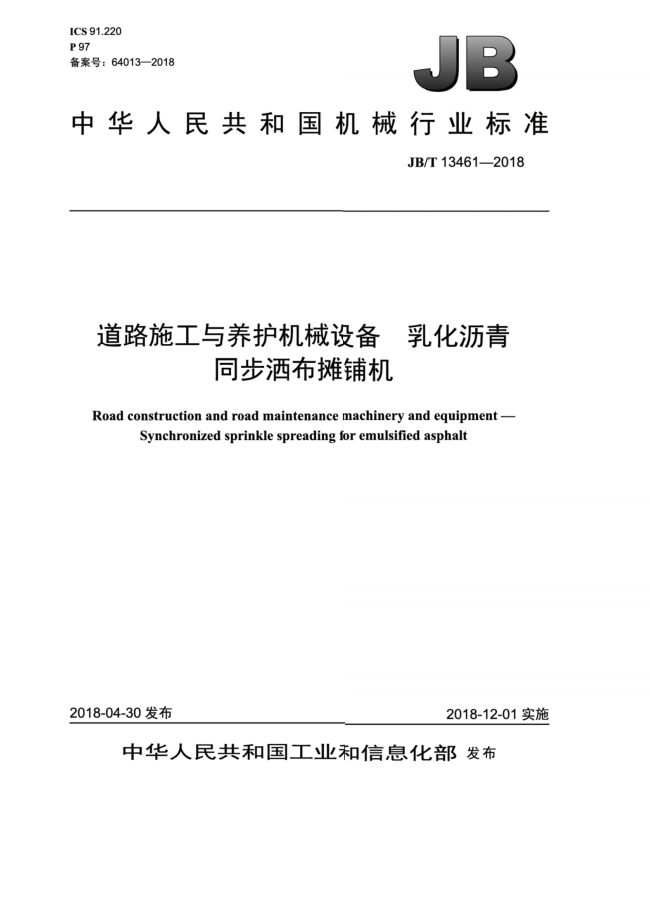 ICS 91.220
P 97
备案号：64013—2018

JB

中华人民共和国机械行业标准

JB/T 13461—2018

道路施工与养护机械设备　乳化沥青同步洒布摊铺机

Road construction and road maintenance machinery and equipment — Synchronized sprinkle spreading for emulsified asphalt

2018-04-30 发布

2018-12-01 实施

中华人民共和国工业和信息化部 发布